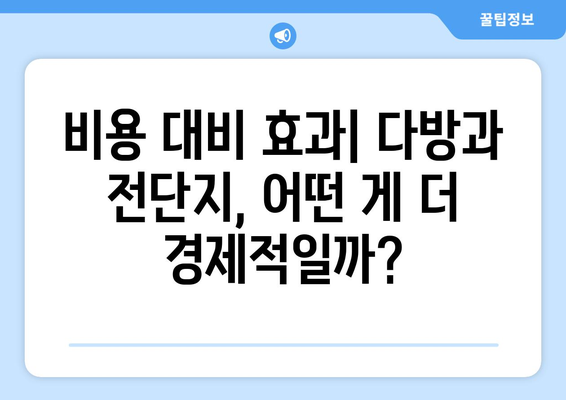 꿀팁정보

비용 대비 효과| 다방과 전단지, 어떤 게 더 경제적일까?